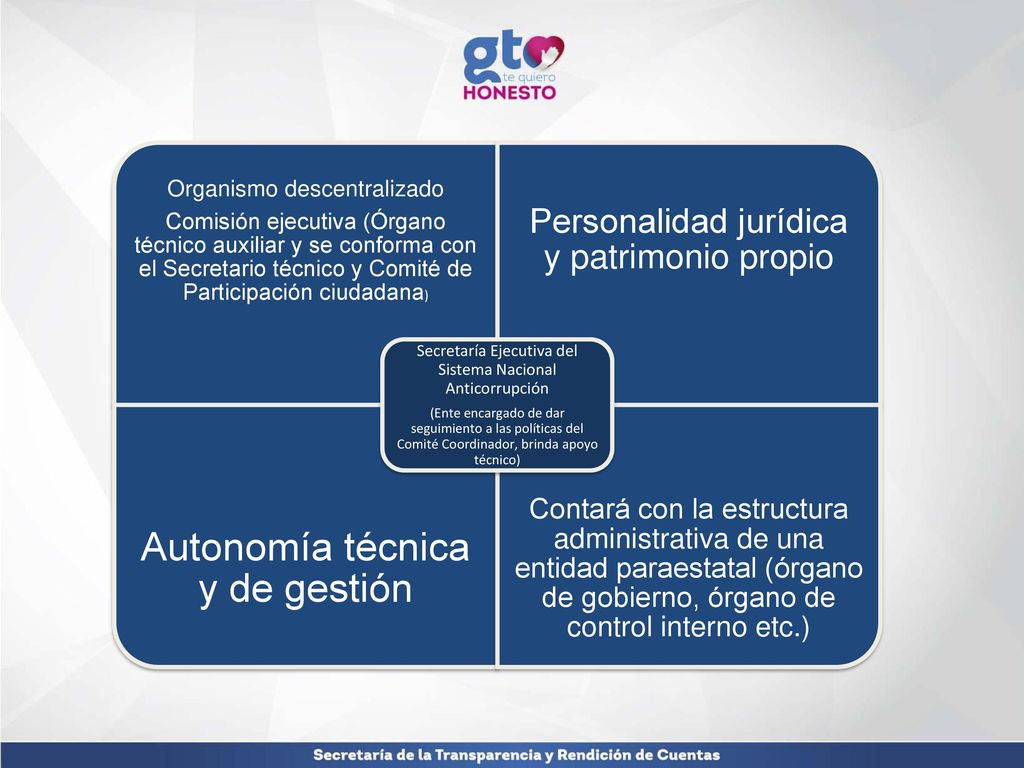 gto
te quiero
HONESTO

Organismo descentralizado

Comisión ejecutiva (Órgano técnico auxiliar y se conforma con el Secretario técnico y Comité de Participación ciudadana)

Personalidad jurídica y patrimonio propio

Secretaría Ejecutiva del Sistema Nacional Anticorrupción

(Ente encargado de dar seguimiento a las políticas del Comité Coordinador, brinda apoyo técnico)

Autonomía técnica y de gestión

Contará con la estructura administrativa de una entidad paraestatal (órgano de gobierno, órgano de control interno etc.)

Secretaría de la Transparencia y Rendición de Cuentas